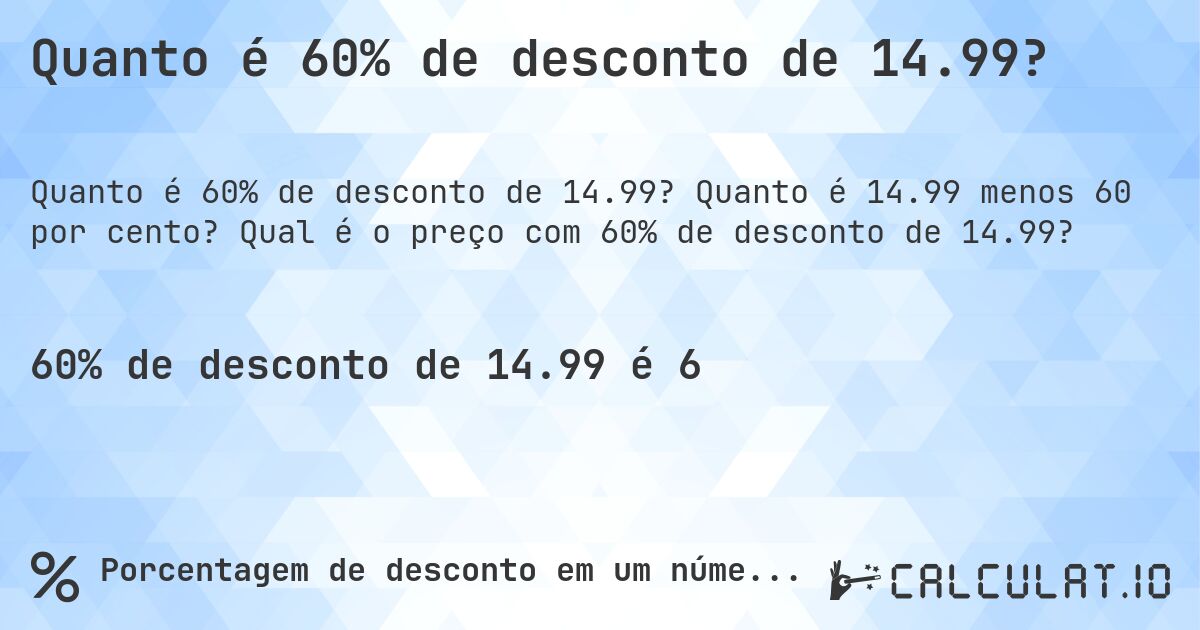 Quanto é 60% de desconto de 14.99?

Quanto é 60% de desconto de 14.99? Quanto é 14.99 menos 60 por cento? Qual é o preço com 60% de desconto de 14.99?

60% de desconto de 14.99 é 6

% Porcentagem de desconto em um núme...

CALCULAT.IO